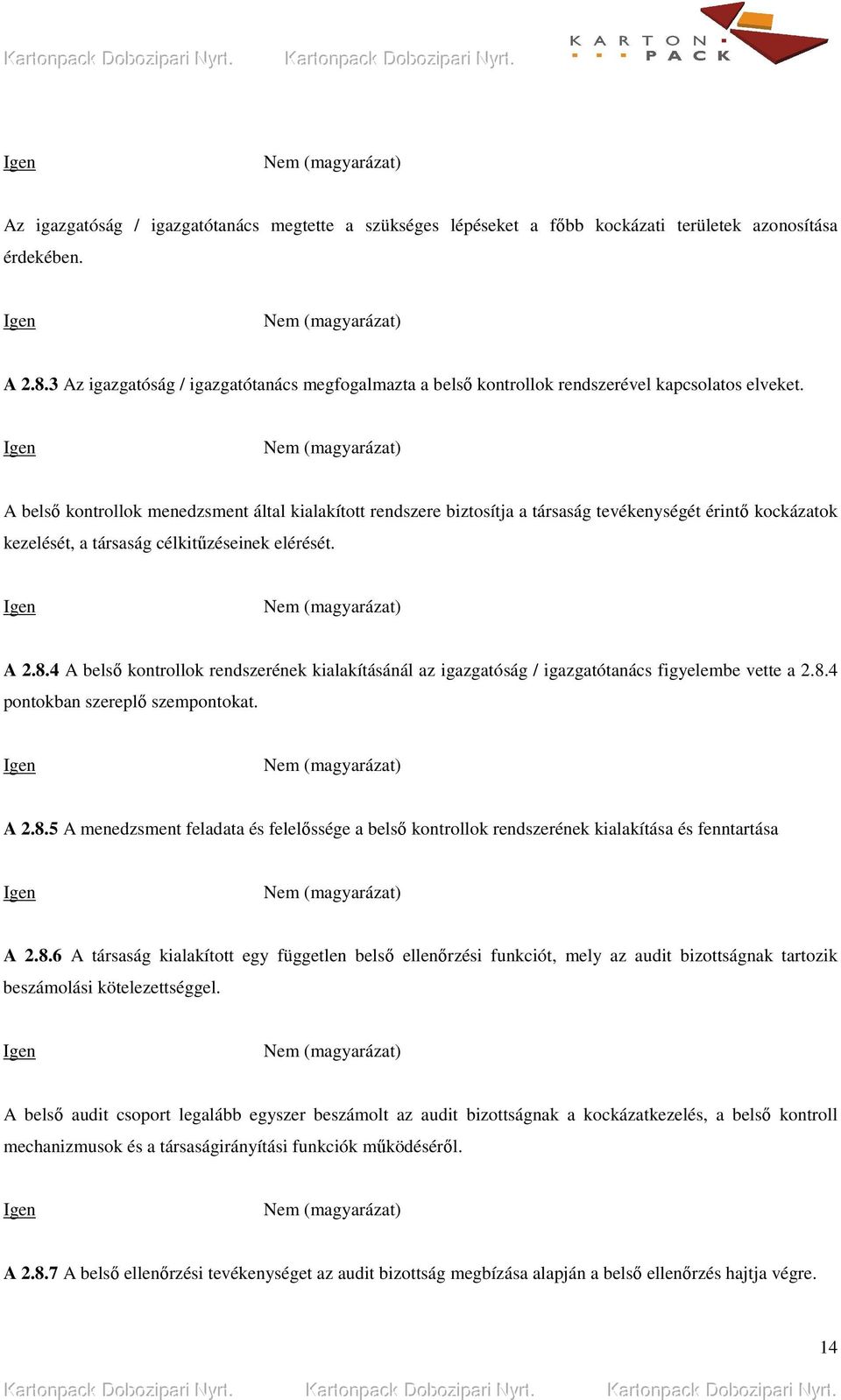 Kartonpack Dobozipari Nyrt. Kartonpack Dobozipari Nyrt.

KARTON PACK

Igen Nem (magyarázat)

Az igazgatóság / igazgatótanács megtette a szükséges lépéseket a főbb kockázati területek azonosítása érdekében.

Igen Nem (magyarázat)

A 2.8.3 Az igazgatóság / igazgatótanács megfogalmazta a belső kontrollok rendszerével kapcsolatos elveket.

Igen Nem (magyarázat)

A belső kontrollok menedzsment által kialakított rendszere biztosítja a társaság tevékenységét érintő kockázatok kezelését, a társaság célkitűzéseinek elérését.

Igen Nem (magyarázat)

A 2.8.4 A belső kontrollok rendszerének kialakításánál az igazgatóság / igazgatótanács figyelembe vette a 2.8.4 pontokban szereplő szempontokat.

Igen Nem (magyarázat)

A 2.8.5 A menedzsment feladata és felelőssége a belső kontrollok rendszerének kialakítása és fenntartása

Igen Nem (magyarázat)

A 2.8.6 A társaság kialakított egy független belső ellenőrzési funkciót, mely az audit bizottságnak tartozik beszámolási kötelezettséggel.

Igen Nem (magyarázat)

A belső audit csoport legalább egyszer beszámolt az audit bizottságnak a kockázatkezelés, a belső kontroll mechanizmusok és a társaságirányítási funkciók működéséről.

Igen Nem (magyarázat)

A 2.8.7 A belső ellenőrzési tevékenységet az audit bizottság megbízása alapján a belső ellenőrzés hajtja végre.

14

Kartonpack Dobozipari Nyrt. Kartonpack Dobozipari Nyrt. Kartonpack Dobozipari Nyrt.